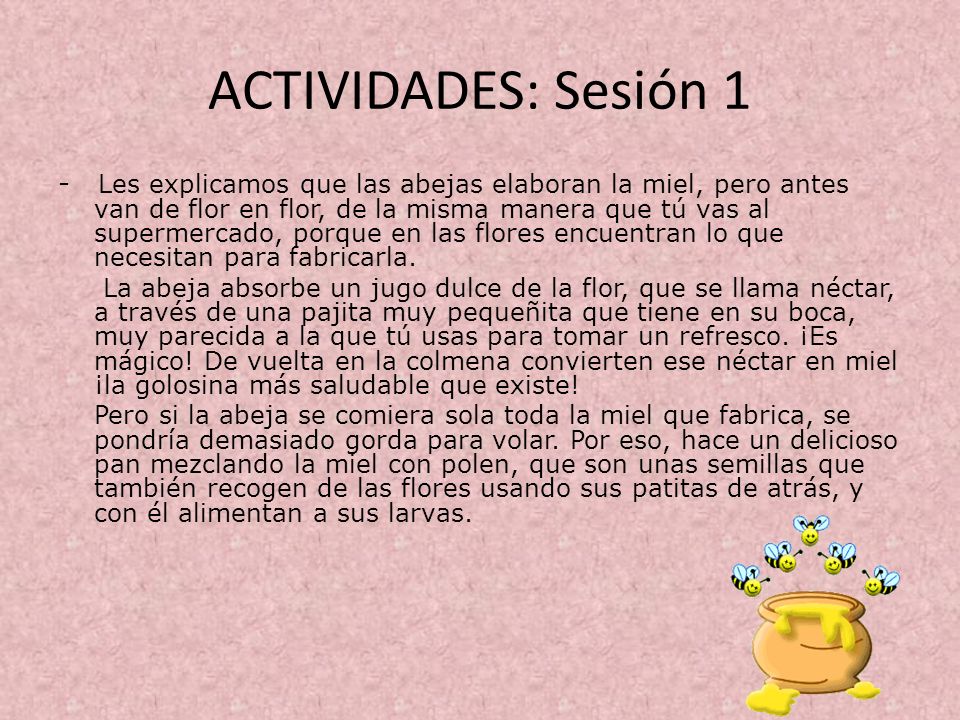 ACTIVIDADES: Sesión 1

- Les explicamos que las abejas elaboran la miel, pero antes van de flor en flor, de la misma manera que tú vas al supermercado, porque en las flores encuentran lo que necesitan para fabricarla.

La abeja absorbe un jugo dulce de la flor, que se llama néctar, a través de una pajita muy pequeñita que tiene en su boca, muy parecida a la que tú usas para tomar un refresco. ¡Es mágico! De vuelta en la colmena convierten ese néctar en miel ¡la golosina más saludable que existe!

Pero si la abeja se comiera sola toda la miel que fabrica, se pondría demasiado gorda para volar. Por eso, hace un delicioso pan mezclando la miel con polen, que son unas semillas que también recogen de las flores usando sus patitas de atrás, y con él alimentan a sus larvas.